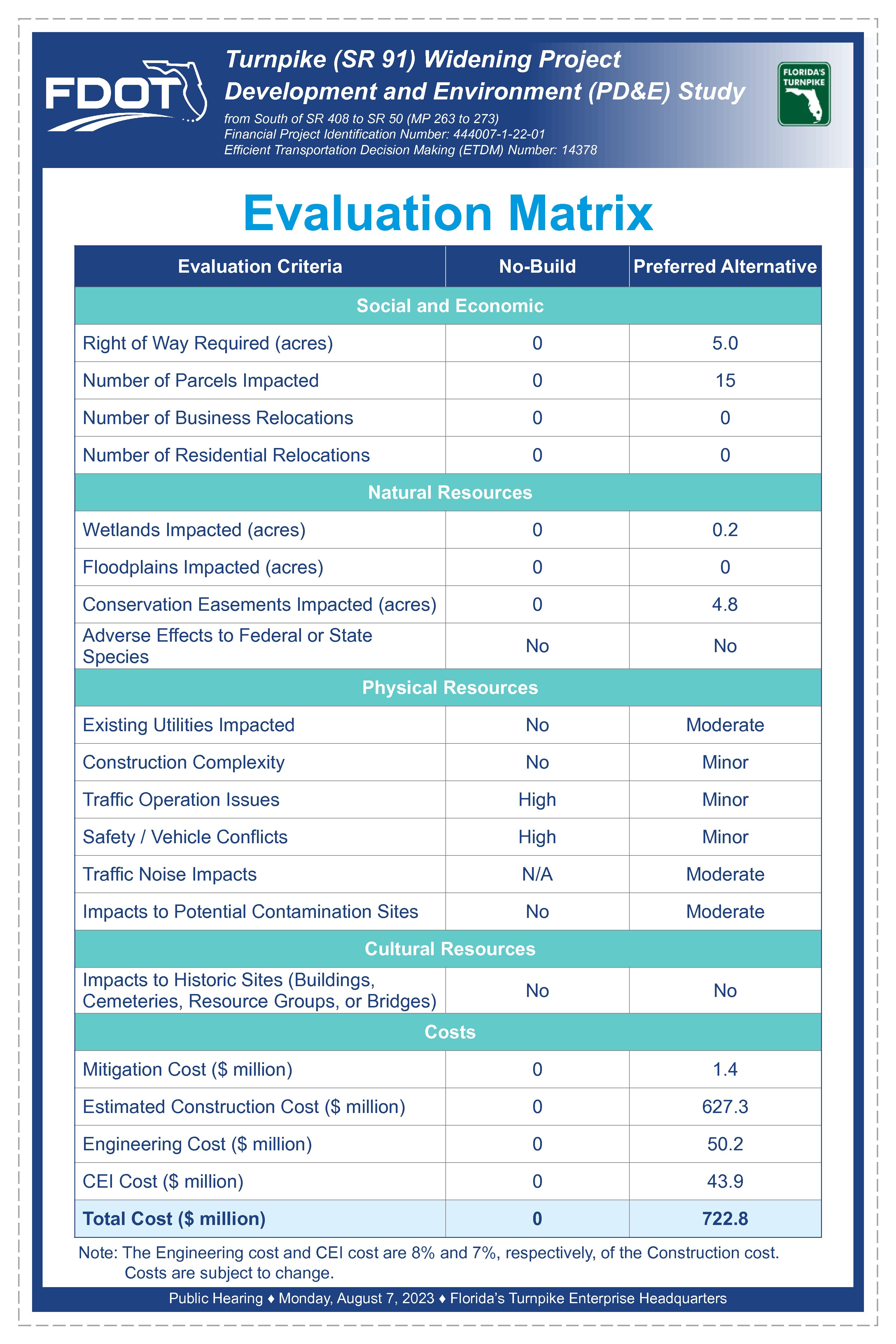 FDOT

Turnpike (SR 91) Widening Project
Development and Environment (PD&E) Study

from South of SR 408 to SR 50 (MP 263 to 273)
Financial Project Identification Number: 444007-1-22-01
Efficient Transportation Decision Making (ETDM) Number: 14378

FLORIDA'S TURNPIKE

Evaluation Matrix

| Evaluation Criteria | No-Build | Preferred Alternative |
|---|---|---|
| Social and Economic | | |
| Right of Way Required (acres) | 0 | 5.0 |
| Number of Parcels Impacted | 0 | 15 |
| Number of Business Relocations | 0 | 0 |
| Number of Residential Relocations | 0 | 0 |
| Natural Resources | | |
| Wetlands Impacted (acres) | 0 | 0.2 |
| Floodplains Impacted (acres) | 0 | 0 |
| Conservation Easements Impacted (acres) | 0 | 4.8 |
| Adverse Effects to Federal or State Species | No | No |
| Physical Resources | | |
| Existing Utilities Impacted | No | Moderate |
| Construction Complexity | No | Minor |
| Traffic Operation Issues | High | Minor |
| Safety / Vehicle Conflicts | High | Minor |
| Traffic Noise Impacts | N/A | Moderate |
| Impacts to Potential Contamination Sites | No | Moderate |
| Cultural Resources | | |
| Impacts to Historic Sites (Buildings, Cemeteries, Resource Groups, or Bridges) | No | No |
| Costs | | |
| Mitigation Cost ($ million) | 0 | 1.4 |
| Estimated Construction Cost ($ million) | 0 | 627.3 |
| Engineering Cost ($ million) | 0 | 50.2 |
| CEI Cost ($ million) | 0 | 43.9 |
| Total Cost ($ million) | 0 | 722.8 |

Note: The Engineering cost and CEI cost are 8% and 7%, respectively, of the Construction cost. Costs are subject to change.

Public Hearing ♦ Monday, August 7, 2023 ♦ Florida's Turnpike Enterprise Headquarters